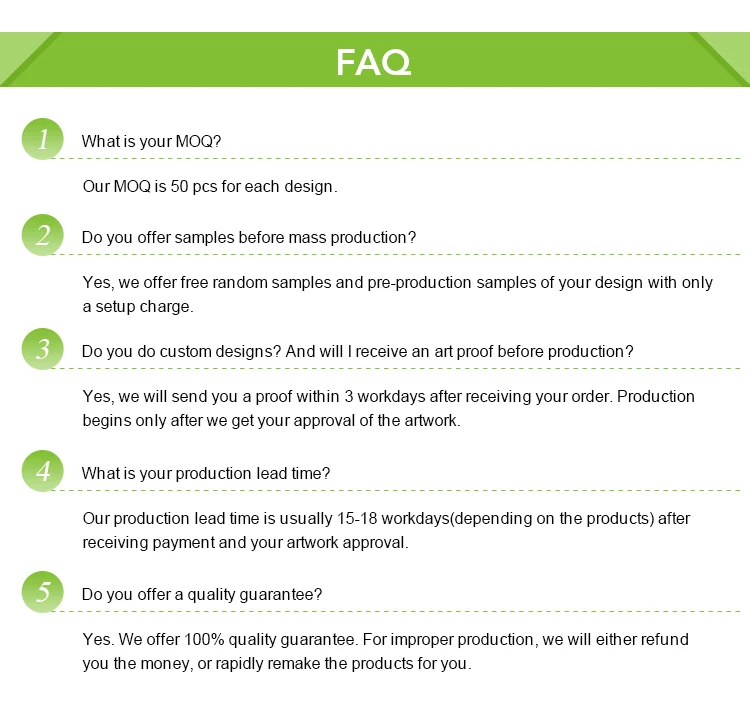 FAQ

1 What is your MOQ?

Our MOQ is 50 pcs for each design.

2 Do you offer samples before mass production?

Yes, we offer free random samples and pre-production samples of your design with only a setup charge.

3 Do you do custom designs? And will I receive an art proof before production?

Yes, we will send you a proof within 3 workdays after receiving your order. Production begins only after we get your approval of the artwork.

4 What is your production lead time?

Our production lead time is usually 15-18 workdays(depending on the products) after receiving payment and your artwork approval.

5 Do you offer a quality guarantee?

Yes. We offer 100% quality guarantee. For improper production, we will either refund you the money, or rapidly remake the products for you.